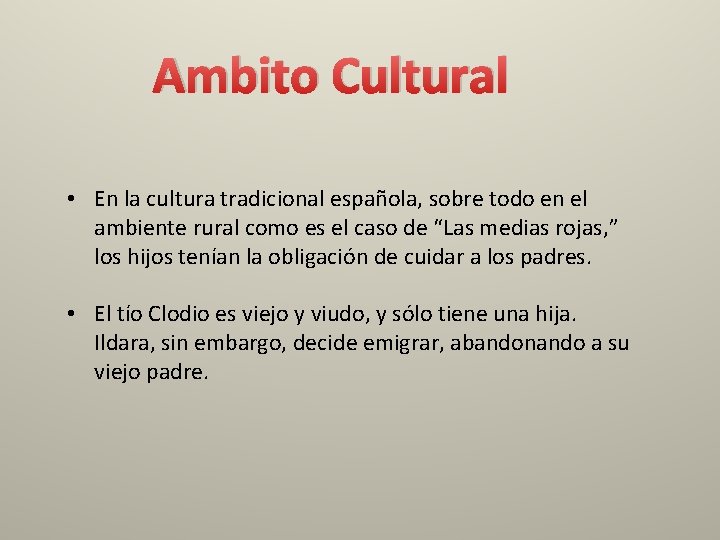 Ambito Cultural

• En la cultura tradicional española, sobre todo en el ambiente rural como es el caso de “Las medias rojas,” los hijos tenían la obligación de cuidar a los padres.

• El tío Clodio es viejo y viudo, y sólo tiene una hija. Ildara, sin embargo, decide emigrar, abandonando a su viejo padre.